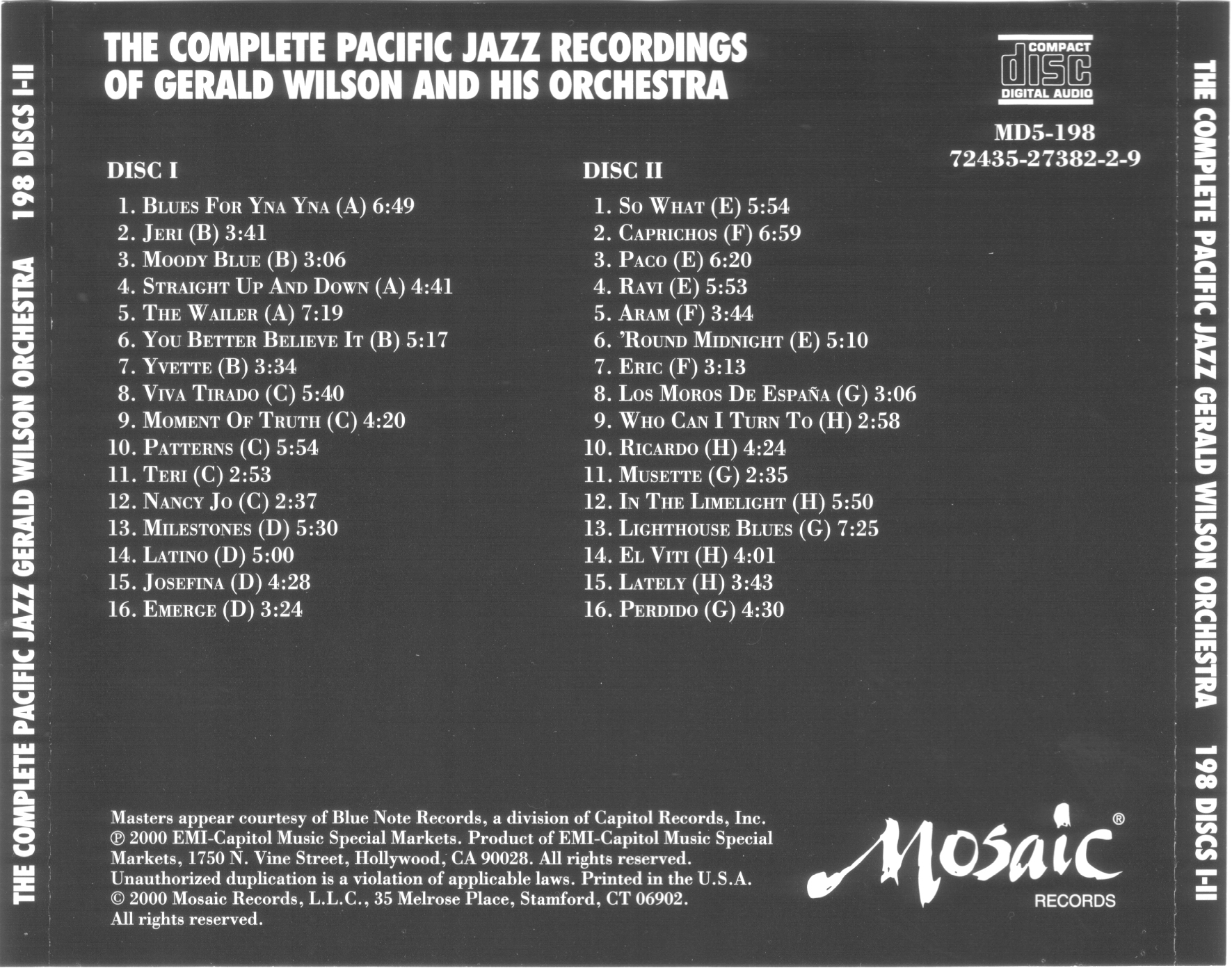 THE COMPLETE PACIFIC JAZZ GERALD WILSON ORCHESTRA 198 DISCS I-II

THE COMPLETE PACIFIC JAZZ RECORDINGS
OF GERALD WILSON AND HIS ORCHESTRA

COMPACT
disc
DIGITAL AUDIO

MD5-198
72435-27382-2-9

DISC I

1. Blues For Yna Yna (A) 6:49
2. Jeri (B) 3:41
3. Moody Blue (B) 3:06
4. Straight Up And Down (A) 4:41
5. The Wailer (A) 7:19
6. You Better Believe It (B) 5:17
7. Yvette (B) 3:34
8. Viva Tirado (C) 5:40
9. Moment Of Truth (C) 4:20
10. Patterns (C) 5:54
11. Teri (C) 2:53
12. Nancy Jo (C) 2:37
13. Milestones (D) 5:30
14. Latino (D) 5:00
15. Josefina (D) 4:28
16. Emerge (D) 3:24

DISC II

1. So What (E) 5:54
2. Caprichos (F) 6:59
3. Paco (E) 6:20
4. Ravi (E) 5:53
5. Aram (F) 3:44
6. 'Round Midnight (E) 5:10
7. Eric (F) 3:13
8. Los Moros De España (G) 3:06
9. Who Can I Turn To (H) 2:58
10. Ricardo (H) 4:24
11. Musette (G) 2:35
12. In The Limelight (H) 5:50
13. Lighthouse Blues (G) 7:25
14. El Viti (H) 4:01
15. Lately (H) 3:43
16. Perdido (G) 4:30

Masters appear courtesy of Blue Note Records, a division of Capitol Records, Inc. ℗ 2000 EMI-Capitol Music Special Markets. Product of EMI-Capitol Music Special Markets, 1750 N. Vine Street, Hollywood, CA 90028. All rights reserved. Unauthorized duplication is a violation of applicable laws. Printed in the U.S.A. © 2000 Mosaic Records, L.L.C., 35 Melrose Place, Stamford, CT 06902. All rights reserved.

Mosaic®
RECORDS

THE COMPLETE PACIFIC JAZZ GERALD WILSON ORCHESTRA 198 DISCS I-II